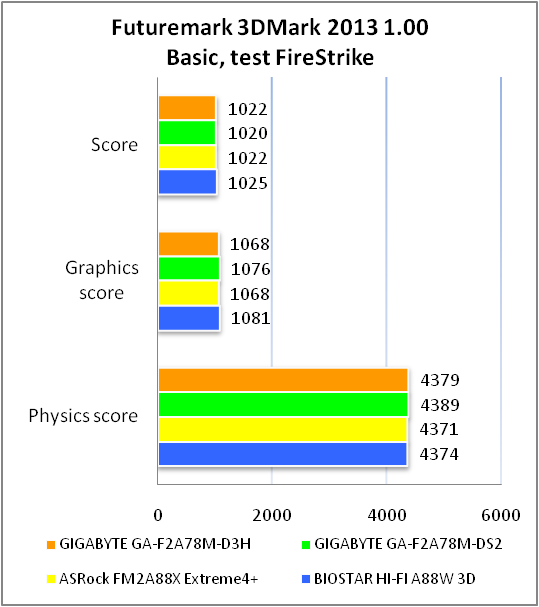 Futuremark 3DMark 2013 1.00
Basic, test FireStrike

Score
1022
1020
1022
1025

Graphics score
1068
1076
1068
1081

Physics score
4379
4389
4371
4374

0
2000
4000
6000

GIGABYTE GA-F2A78M-D3H
GIGABYTE GA-F2A78M-DS2
ASRock FM2A88X Extreme4+
BIOSTAR HI-FI A88W 3D